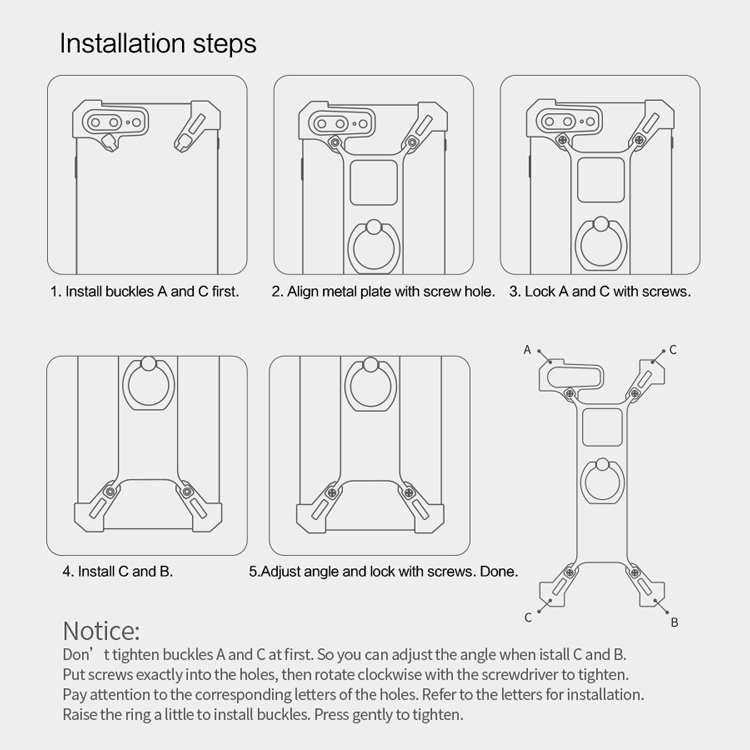 Installation steps

1. Install buckles A and C first.

2. Align metal plate with screw hole.

3. Lock A and C with screws.

4. Install C and B.

5.Adjust angle and lock with screws. Done.

A

C

C

B

Notice:
Don’ t tighten buckles A and C at first. So you can adjust the angle when istall C and B.
Put screws exactly into the holes, then rotate clockwise with the screwdriver to tighten.
Pay attention to the corresponding letters of the holes. Refer to the letters for installation.
Raise the ring a little to install buckles. Press gently to tighten.